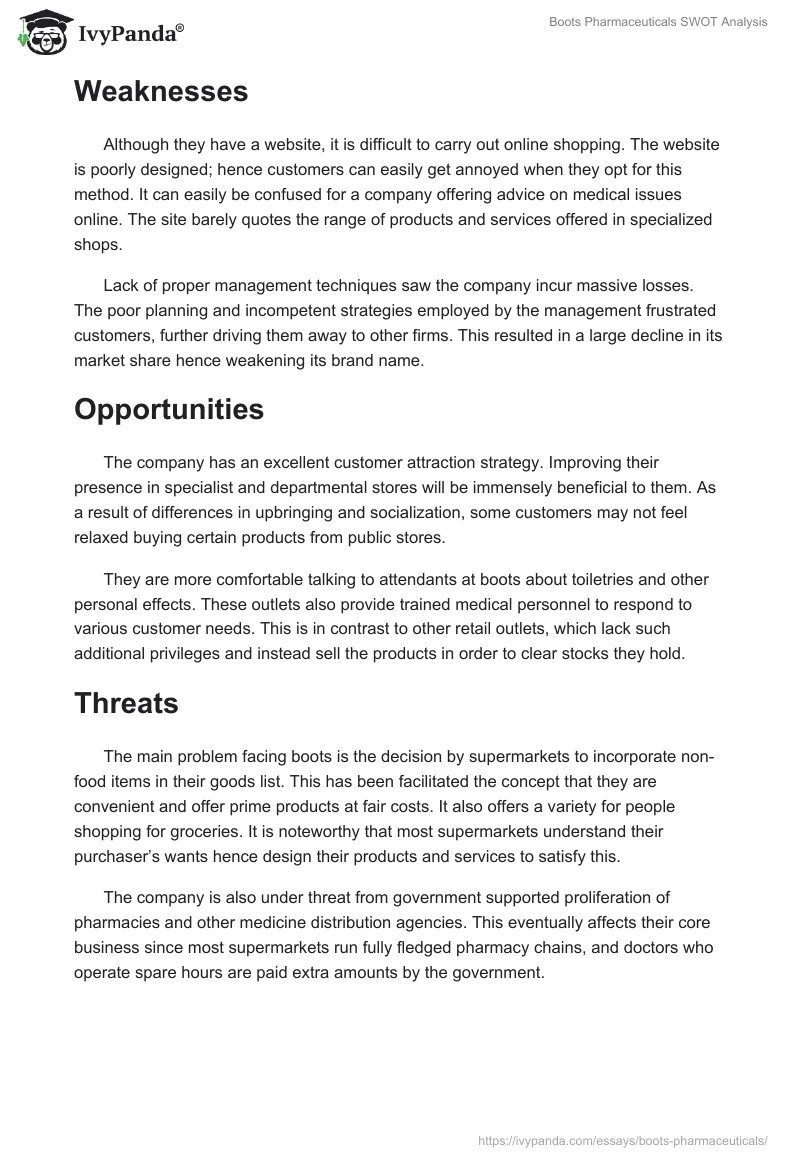 IvyPanda®

Boots Pharmaceuticals SWOT Analysis

Weaknesses

Although they have a website, it is difficult to carry out online shopping. The website is poorly designed; hence customers can easily get annoyed when they opt for this method. It can easily be confused for a company offering advice on medical issues online. The site barely quotes the range of products and services offered in specialized shops.

Lack of proper management techniques saw the company incur massive losses. The poor planning and incompetent strategies employed by the management frustrated customers, further driving them away to other firms. This resulted in a large decline in its market share hence weakening its brand name.

Opportunities

The company has an excellent customer attraction strategy. Improving their presence in specialist and departmental stores will be immensely beneficial to them. As a result of differences in upbringing and socialization, some customers may not feel relaxed buying certain products from public stores.

They are more comfortable talking to attendants at boots about toiletries and other personal effects. These outlets also provide trained medical personnel to respond to various customer needs. This is in contrast to other retail outlets, which lack such additional privileges and instead sell the products in order to clear stocks they hold.

Threats

The main problem facing boots is the decision by supermarkets to incorporate non-food items in their goods list. This has been facilitated the concept that they are convenient and offer prime products at fair costs. It also offers a variety for people shopping for groceries. It is noteworthy that most supermarkets understand their purchaser's wants hence design their products and services to satisfy this.

The company is also under threat from government supported proliferation of pharmacies and other medicine distribution agencies. This eventually affects their core business since most supermarkets run fully fledged pharmacy chains, and doctors who operate spare hours are paid extra amounts by the government.

https://ivypanda.com/essays/boots-pharmaceuticals/